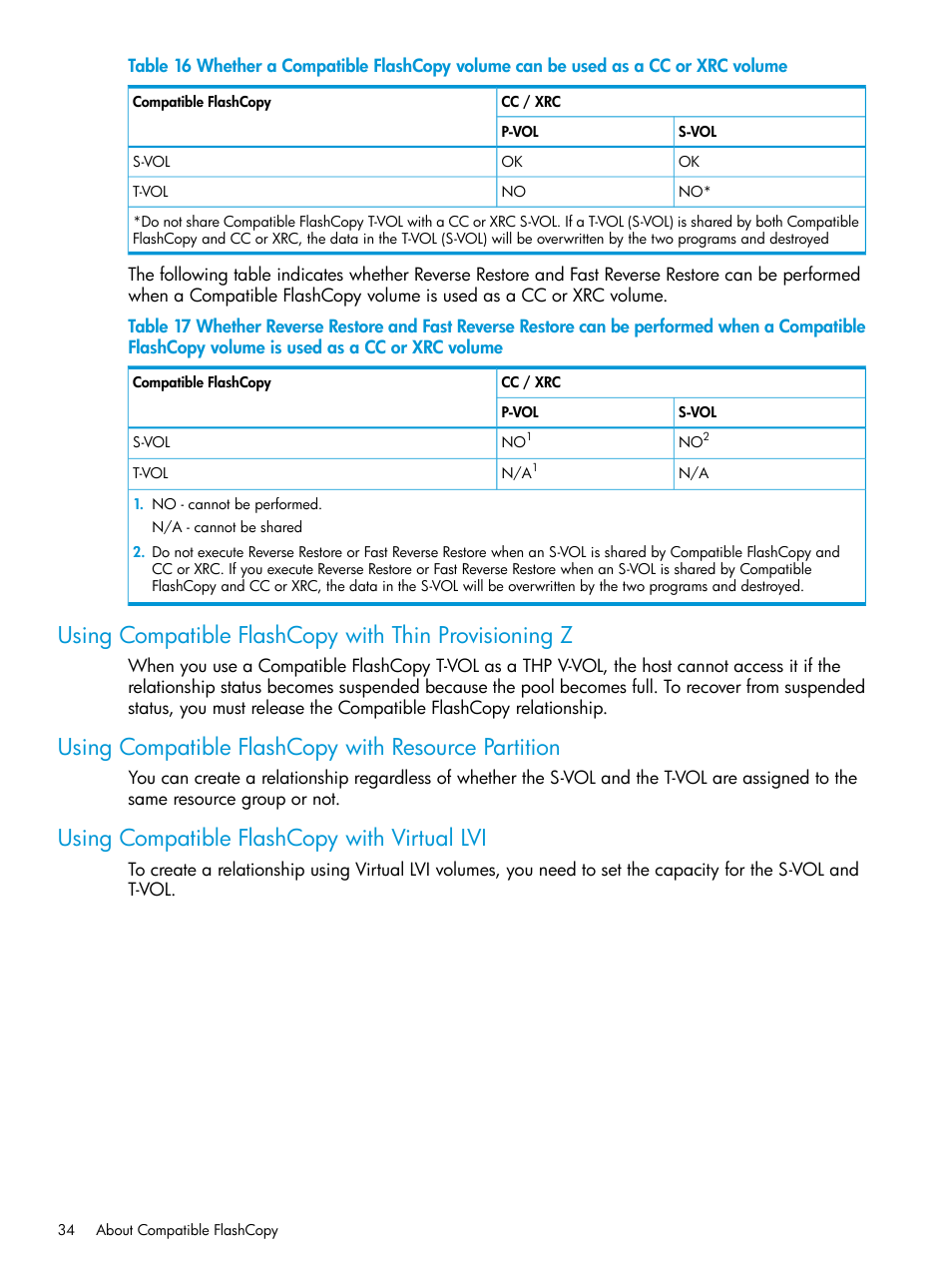 Table 16 Whether a Compatible FlashCopy volume can be used as a CC or XRC volume

| Compatible FlashCopy | CC / XRC | |
|---|---|---|
| | P-VOL | S-VOL |
| S-VOL | OK | OK |
| T-VOL | NO | NO* |

*Do not share Compatible FlashCopy T-VOL with a CC or XRC S-VOL. If a T-VOL (S-VOL) is shared by both Compatible FlashCopy and CC or XRC, the data in the T-VOL (S-VOL) will be overwritten by the two programs and destroyed

The following table indicates whether Reverse Restore and Fast Reverse Restore can be performed when a Compatible FlashCopy volume is used as a CC or XRC volume.

Table 17 Whether Reverse Restore and Fast Reverse Restore can be performed when a Compatible FlashCopy volume is used as a CC or XRC volume

| Compatible FlashCopy | CC / XRC | |
|---|---|---|
| | P-VOL | S-VOL |
| S-VOL | NO$^1$ | NO$^2$ |
| T-VOL | N/A$^1$ | N/A |

1. NO - cannot be performed.
N/A - cannot be shared
2. Do not execute Reverse Restore or Fast Reverse Restore when an S-VOL is shared by Compatible FlashCopy and CC or XRC. If you execute Reverse Restore or Fast Reverse Restore when an S-VOL is shared by Compatible FlashCopy and CC or XRC, the data in the S-VOL will be overwritten by the two programs and destroyed.

Using Compatible FlashCopy with Thin Provisioning Z

When you use a Compatible FlashCopy T-VOL as a THP V-VOL, the host cannot access it if the relationship status becomes suspended because the pool becomes full. To recover from suspended status, you must release the Compatible FlashCopy relationship.

Using Compatible FlashCopy with Resource Partition

You can create a relationship regardless of whether the S-VOL and the T-VOL are assigned to the same resource group or not.

Using Compatible FlashCopy with Virtual LVI

To create a relationship using Virtual LVI volumes, you need to set the capacity for the S-VOL and T-VOL.

34 About Compatible FlashCopy